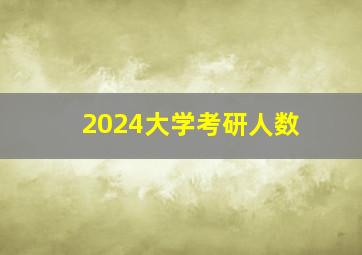 2024大学考研人数